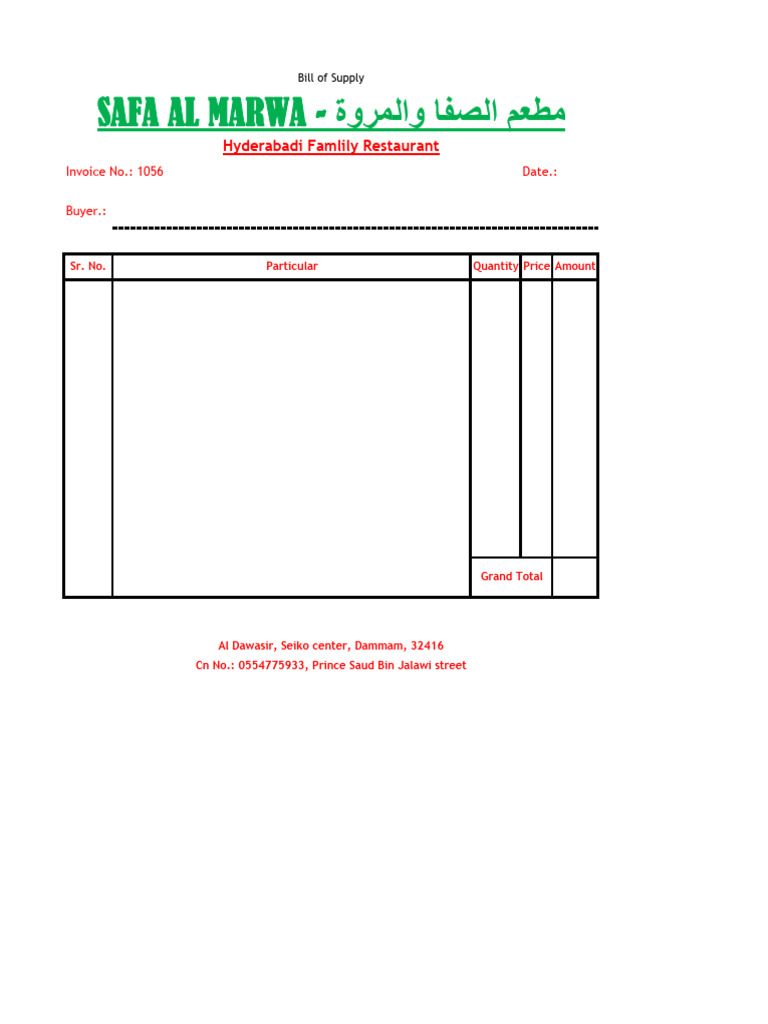 Bill of Supply

SAFA AL MARWA - مطعم الصفا والمروة

Hyderabadi Famlily Restaurant

Invoice No.: 1056 Date.:

Buyer.:

| Sr. No. | Particular | Quantity | Price | Amount |
|---|---|---|---|---|
| | | | | |
| | | Grand Total | | |

Al Dawasir, Seiko center, Dammam, 32416
Cn No.: 0554775933, Prince Saud Bin Jalawi street